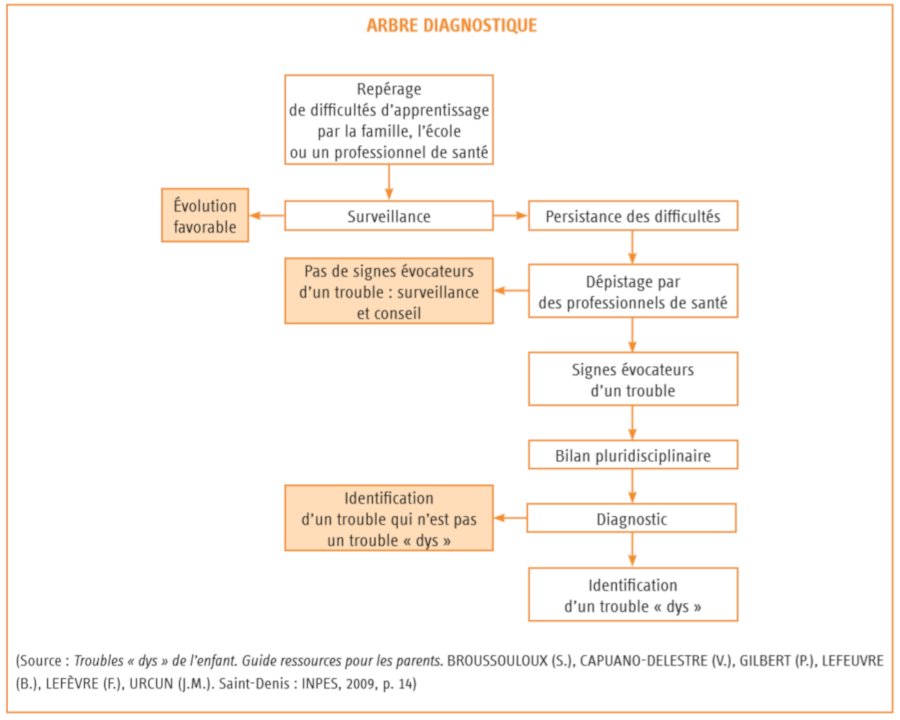 ARBRE DIAGNOSTIQUE

Repérage de difficultés d'apprentissage par la famille, l'école ou un professionnel de santé

Évolution favorable

Surveillance

Persistance des difficultés

Pas de signes évocateurs d'un trouble : surveillance et conseil

Dépistage par des professionnels de santé

Signes évocateurs d'un trouble

Bilan pluridisciplinaire

Identification d'un trouble qui n'est pas un trouble « dys »

Diagnostic

Identification d'un trouble « dys »

(Source : Troubles « dys » de l'enfant. Guide ressources pour les parents. BROUSSOULOUX (S.), CAPUANO-DELESTRE (V.), GILBERT (P.), LEFEUVRE (B.), LEFÈVRE (F.), URCUN (J.M.). Saint-Denis : INPES, 2009, p. 14)